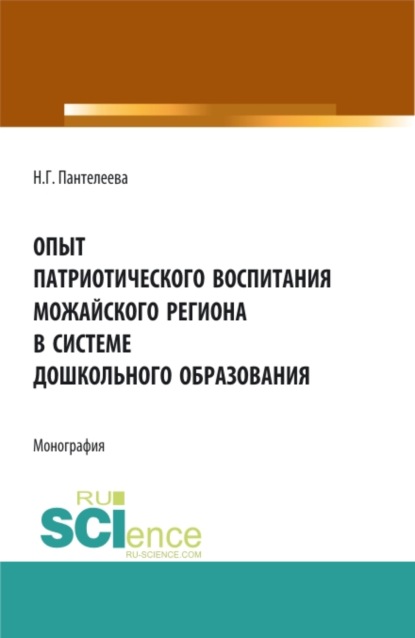 Н.Г. Пантелеева

ОПЫТ ПАТРИОТИЧЕСКОГО ВОСПИТАНИЯ МОЖАЙСКОГО РЕГИОНА В СИСТЕМЕ ДОШКОЛЬНОГО ОБРАЗОВАНИЯ

Монография

RU SCIence
RU-SCIENCE.COM